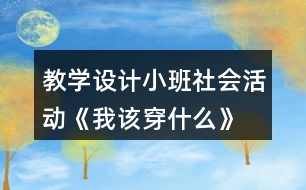 教学设计小班社会活动《我该穿什么》